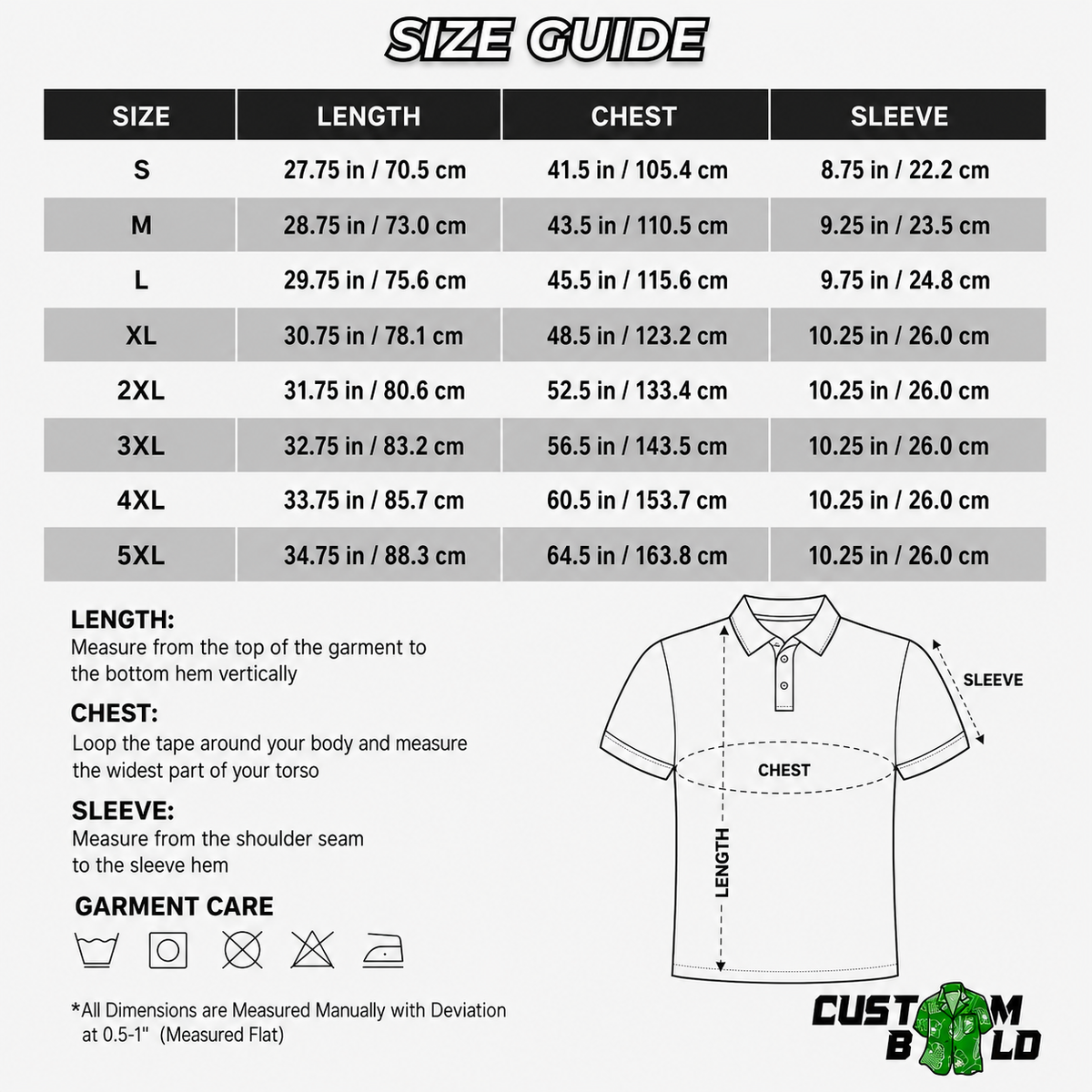 SIZE GUIDE

| SIZE | LENGTH | CHEST | SLEEVE |
|---|---|---|---|
| S | 27.75 in / 70.5 cm | 41.5 in / 105.4 cm | 8.75 in / 22.2 cm |
| M | 28.75 in / 73.0 cm | 43.5 in / 110.5 cm | 9.25 in / 23.5 cm |
| L | 29.75 in / 75.6 cm | 45.5 in / 115.6 cm | 9.75 in / 24.8 cm |
| XL | 30.75 in / 78.1 cm | 48.5 in / 123.2 cm | 10.25 in / 26.0 cm |
| 2XL | 31.75 in / 80.6 cm | 52.5 in / 133.4 cm | 10.25 in / 26.0 cm |
| 3XL | 32.75 in / 83.2 cm | 56.5 in / 143.5 cm | 10.25 in / 26.0 cm |
| 4XL | 33.75 in / 85.7 cm | 60.5 in / 153.7 cm | 10.25 in / 26.0 cm |
| 5XL | 34.75 in / 88.3 cm | 64.5 in / 163.8 cm | 10.25 in / 26.0 cm |

LENGTH:
Measure from the top of the garment to the bottom hem vertically

CHEST:
Loop the tape around your body and measure the widest part of your torso

SLEEVE:
Measure from the shoulder seam to the sleeve hem

GARMENT CARE

*All Dimensions are Measured Manually with Deviation at 0.5-1" (Measured Flat)

SLEEVE
CHEST
LENGTH

CUSTOM BOLD